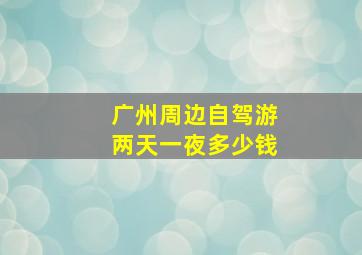 广州周边自驾游
两天一夜多少钱